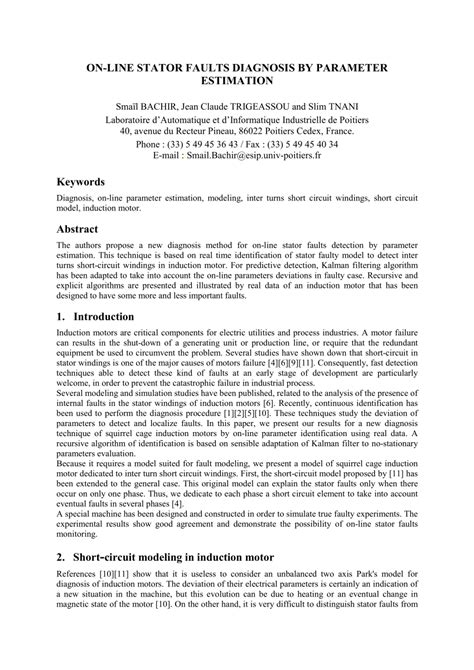 ON-LINE STATOR FAULTS DIAGNOSIS BY PARAMETER ESTIMATION

Smaïl BACHIR, Jean Claude TRIGEASSOU and Slim TNANI
Laboratoire d'Automatique et d'Informatique Industrielle de Poitiers
40, avenue du Recteur Pineau, 86022 Poitiers Cedex, France.
Phone : (33) 5 49 45 36 43 / Fax : (33) 5 49 45 40 34
E-mail : Smail.Bachir@esip.univ-poitiers.fr

Keywords

Diagnosis, on-line parameter estimation, modeling, inter turns short circuit windings, short circuit model, induction motor.

Abstract

The authors propose a new diagnosis method for on-line stator faults detection by parameter estimation. This technique is based on real time identification of stator faulty model to detect inter turns short-circuit windings in induction motor. For predictive detection, Kalman filtering algorithm has been adapted to take into account the on-line parameters deviations in faulty case. Recursive and explicit algorithms are presented and illustrated by real data of an induction motor that has been designed to have some more and less important faults.

1. Introduction

Induction motors are critical components for electric utilities and process industries. A motor failure can results in the shut-down of a generating unit or production line, or require that the redundant equipment be used to circumvent the problem. Several studies have shown down that short-circuit in stator windings is one of the major causes of motors failure [4][6][9][11]. Consequently, fast detection techniques able to detect these kind of faults at an early stage of development are particularly welcome, in order to prevent the catastrophic failure in industrial process.
Several modeling and simulation studies have been published, related to the analysis of the presence of internal faults in the stator windings of induction motors [6]. Recently, continuous identification has been used to perform the diagnosis procedure [1][2][5][10]. These techniques study the deviation of parameters to detect and localize faults. In this paper, we present our results for a new diagnosis technique of squirrel cage induction motors by on-line parameter identification using real data. A recursive algorithm of identification is based on sensible adaptation of Kalman filter to no-stationary parameters evaluation.
Because it requires a model suited for fault modeling, we present a model of squirrel cage induction motor dedicated to inter turn short circuit windings. First, the short-circuit model proposed by [11] has been extended to the general case. This original model can explain the stator faults only when there occur on only one phase. Thus, we dedicate to each phase a short circuit element to take into account eventual faults in several phases [4].
A special machine has been designed and constructed in order to simulate true faulty experiments. The experimental results show good agreement and demonstrate the possibility of on-line stator faults monitoring.

2. Short-circuit modeling in induction motor

References [10][11] show that it is useless to consider an unbalanced two axis Park's model for diagnosis of induction motors. The deviation of their electrical parameters is certainly an indication of a new situation in the machine, but this evolution can be due to heating or an eventual change in magnetic state of the motor [10]. On the other hand, it is very difficult to distinguish stator faults from